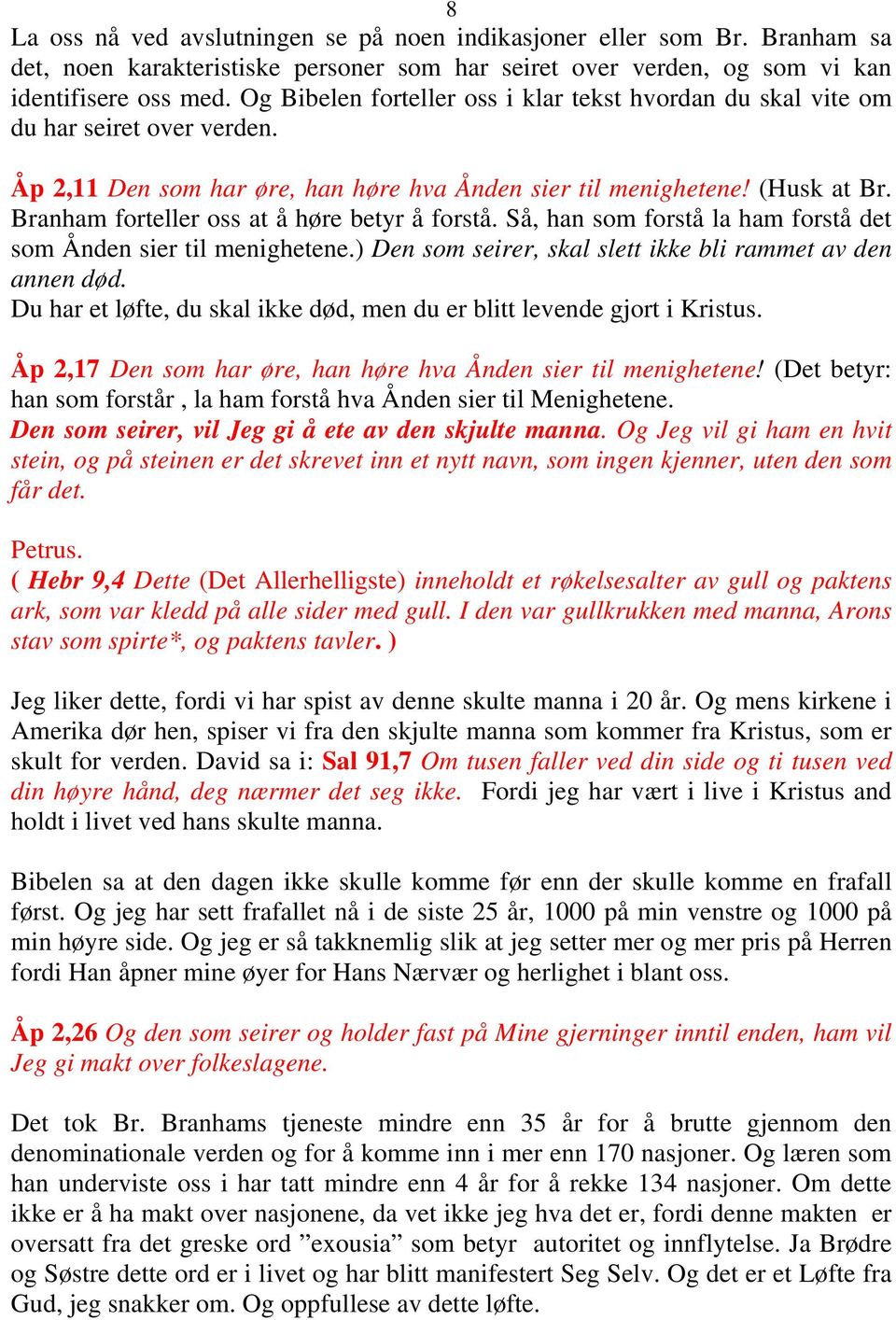 8

La oss nå ved avslutningen se på noen indikasjoner eller som Br. Branham sa det, noen karakteristiske personer som har seiret over verden, og som vi kan identifisere oss med. Og Bibelen forteller oss i klar tekst hvordan du skal vite om du har seiret over verden.

Åp 2,11 Den som har øre, han høre hva Ånden sier til menighetene! (Husk at Br. Branham forteller oss at å høre betyr å forstå. Så, han som forstå la ham forstå det som Ånden sier til menighetene.) Den som seirer, skal slett ikke bli rammet av den annen død.
Du har et løfte, du skal ikke død, men du er blitt levende gjort i Kristus.

Åp 2,17 Den som har øre, han høre hva Ånden sier til menighetene! (Det betyr: han som forstår , la ham forstå hva Ånden sier til Menighetene.
Den som seirer, vil Jeg gi å ete av den skjulte manna. Og Jeg vil gi ham en hvit stein, og på steinen er det skrevet inn et nytt navn, som ingen kjenner, uten den som får det.

Petrus.
( Hebr 9,4 Dette (Det Allerhelligste) inneholdt et røkelsesalter av gull og paktens ark, som var kledd på alle sider med gull. I den var gullkrukken med manna, Arons stav som spirte*, og paktens tavler. )

Jeg liker dette, fordi vi har spist av denne skulte manna i 20 år. Og mens kirkene i Amerika dør hen, spiser vi fra den skjulte manna som kommer fra Kristus, som er skult for verden. David sa i: Sal 91,7 Om tusen faller ved din side og ti tusen ved din høyre hånd, deg nærmer det seg ikke. Fordi jeg har vært i live i Kristus and holdt i livet ved hans skulte manna.

Bibelen sa at den dagen ikke skulle komme før enn der skulle komme en frafall først. Og jeg har sett frafallet nå i de siste 25 år, 1000 på min venstre og 1000 på min høyre side. Og jeg er så takknemlig slik at jeg setter mer og mer pris på Herren fordi Han åpner mine øyer for Hans Nærvær og herlighet i blant oss.

Åp 2,26 Og den som seirer og holder fast på Mine gjerninger inntil enden, ham vil Jeg gi makt over folkeslagene.

Det tok Br. Branhams tjeneste mindre enn 35 år for å brutte gjennom den denominationale verden og for å komme inn i mer enn 170 nasjoner. Og læren som han underviste oss i har tatt mindre enn 4 år for å rekke 134 nasjoner. Om dette ikke er å ha makt over nasjonene, da vet ikke jeg hva det er, fordi denne makten er oversatt fra det greske ord ”exousia” som betyr autoritet og innflytelse. Ja Brødre og Søstre dette ord er i livet og har blitt manifestert Seg Selv. Og det er et Løfte fra Gud, jeg snakker om. Og oppfullese av dette løfte.